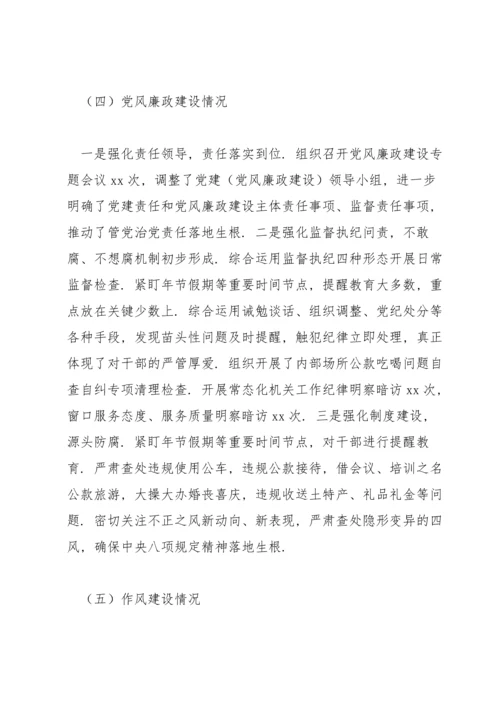 （四）党风廉政建设情况

一是强化责任领导，责任落实到位．组织召开党风廉政建设专题会议 xx 次，调整了党建（党风廉政建设）领导小组，进一步明确了党建责任和党风廉政建设主体责任事项、监督责任事项，推动了管党治党责任落地生根．二是强化监督执纪问责，不敢腐、不想腐机制初步形成．综合运用监督执纪四种形态开展日常监督检查．紧盯年节假期等重要时间节点，提醒教育大多数，重点放在关键少数上．综合运用诫勉谈话、组织调整、党纪处分等各种手段，发现苗头性问题及时提醒，触犯纪律立即处理，真正体现了对干部的严管厚爱．组织开展了内部场所公款吃喝问题自查自纠专项清理检查．开展常态化机关工作纪律明察暗访 xx 次，窗口服务态度、服务质量明察暗访 xx 次．三是强化制度建设，源头防腐．紧盯年节假期等重要时间节点，对干部进行提醒教育．严肃查处违规使用公车，违规公款接待，借会议、培训之名公款旅游，大操大办婚丧喜庆，违规收送土特产、礼品礼金等问题．密切关注不正之风新动向、新表现，严肃查处隐形变异的四风，确保中央八项规定精神落地生根．

（五）作风建设情况